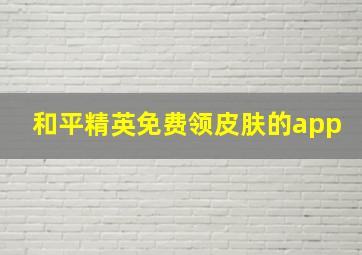 和平精英免费领皮肤的app